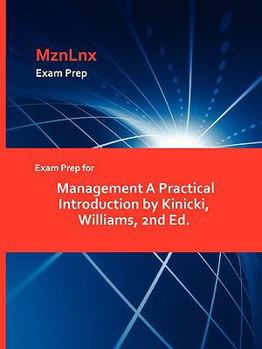 MznLnx
Exam Prep

Exam Prep for

Management A Practical Introduction by Kinicki, Williams, 2nd Ed.